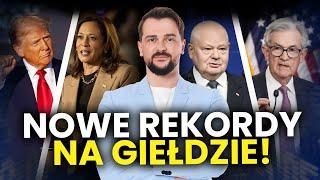 NOWE REKORDY
NA GIEŁDZIE!